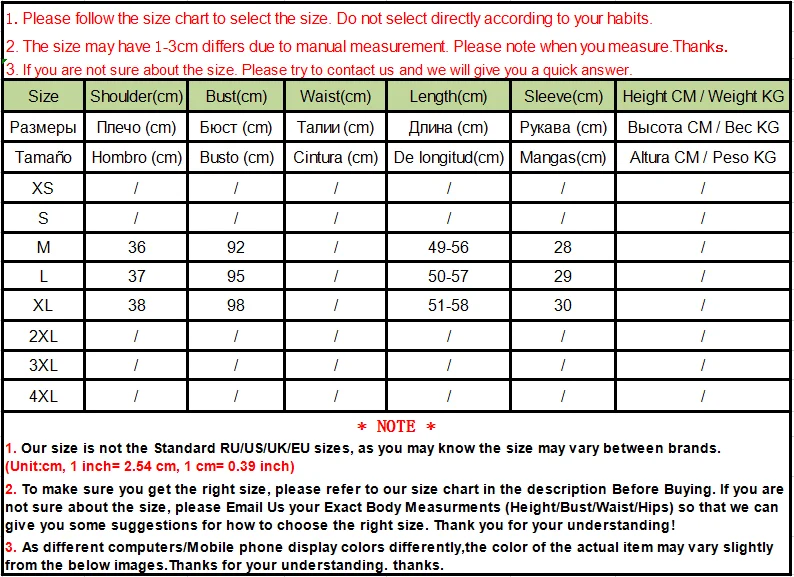 1. Please follow the size chart to select the size. Do not select directly according to your habits.

2. The size may have 1-3cm differs due to manual measurement. Please note when you measure.Thanks.

3. If you are not sure about the size. Please try to contact us and we will give you a quick answer.

| Size | Shoulder(cm) | Bust(cm) | Waist(cm) | Length(cm) | Sleeve(cm) | Height CM / Weight KG |
|---|---|---|---|---|---|---|
| Размеры | Плечо (cm) | Бюст (cm) | Талии (cm) | Длина (cm) | Рукава (cm) | Высота CM / Вес KG |
| Tamaño | Hombro (cm) | Busto (cm) | Cintura (cm) | De longitud(cm) | Mangas(cm) | Altura CM / Peso KG |
| XS | / | / | / | / | / | / |
| S | / | / | / | / | / | / |
| M | 36 | 92 | / | 49-56 | 28 | / |
| L | 37 | 95 | / | 50-57 | 29 | / |
| XL | 38 | 98 | / | 51-58 | 30 | / |
| 2XL | / | / | / | / | / | / |
| 3XL | / | / | / | / | / | / |
| 4XL | / | / | / | / | / | / |

* NOTE *

1. Our size is not the Standard RU/US/UK/EU sizes, as you may know the size may vary between brands. (Unit:cm, 1 inch= 2.54 cm, 1 cm= 0.39 inch)

2. To make sure you get the right size, please refer to our size chart in the description Before Buying. If you are not sure about the size, please Email Us your Exact Body Measurments (Height/Bust/Waist/Hips) so that we can give you some suggestions for how to choose the right size. Thank you for your understanding!

3. As different computers/Mobile phone display colors differently,the color of the actual item may vary slightly from the below images.Thanks for your understanding. thanks.